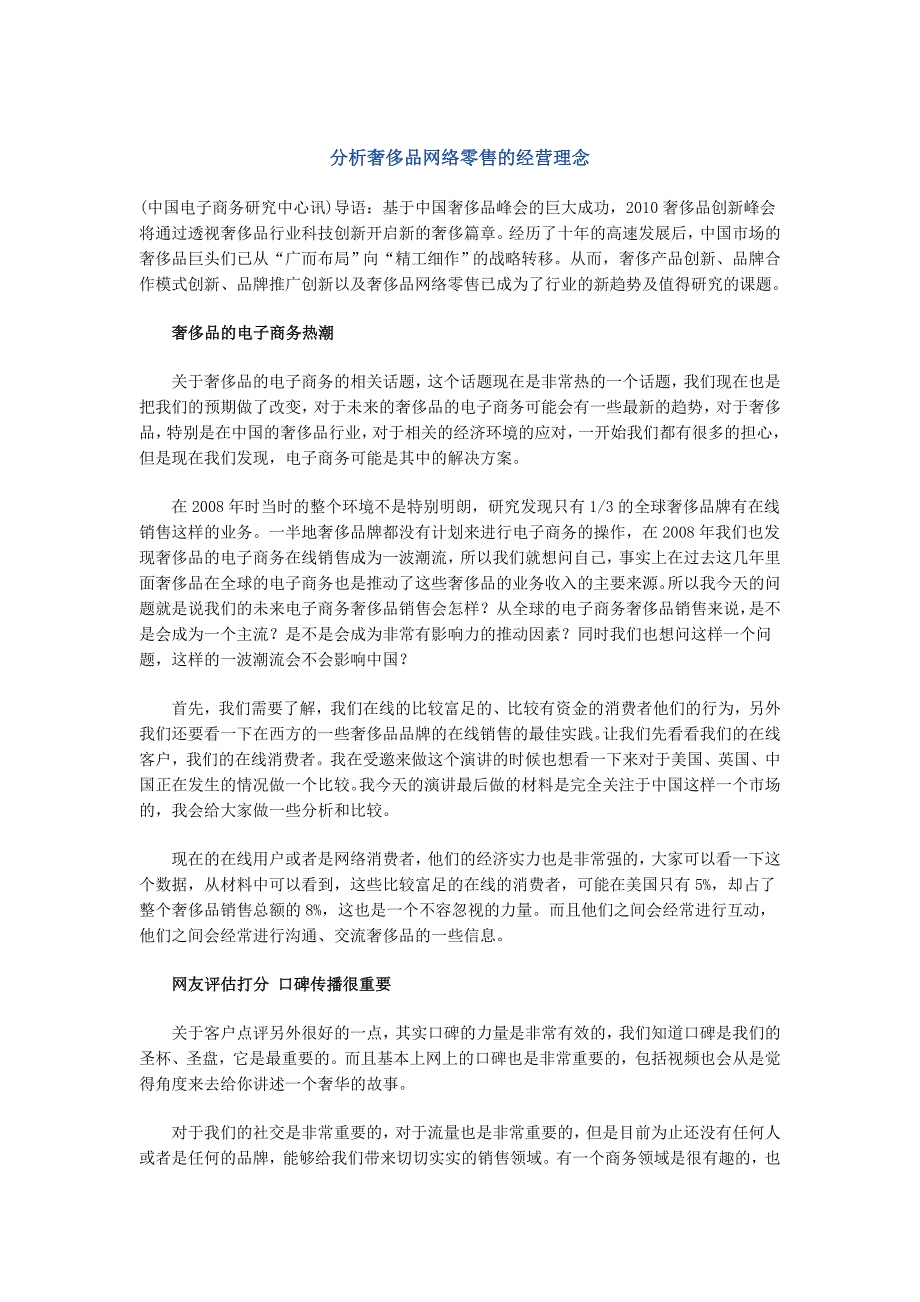 分析奢侈品网络零售的经营理念

(中国电子商务研究中心讯)导语：基于中国奢侈品峰会的巨大成功，2010 奢侈品创新峰会将通过透视奢侈品行业科技创新开启新的奢侈篇章。经历了十年的高速发展后，中国市场的奢侈品巨头们已从“广而布局”向“精工细作”的战略转移。从而，奢侈产品创新、品牌合作模式创新、品牌推广创新以及奢侈品网络零售已成为了行业的新趋势及值得研究的课题。

奢侈品的电子商务热潮

关于奢侈品的电子商务的相关话题，这个话题现在是非常热的一个话题，我们现在也是把我们的预期做了改变，对于未来的奢侈品的电子商务可能会有一些最新的趋势，对于奢侈品，特别是在中国的奢侈品行业，对于相关的经济环境的应对，一开始我们都有很多的担心，但是现在我们发现，电子商务可能是其中的解决方案。

在 2008 年时当时的整个环境不是特别明朗，研究发现只有 1/3 的全球奢侈品牌有在线销售这样的业务。一半地奢侈品牌都没有计划来进行电子商务的操作，在 2008 年我们也发现奢侈品的电子商务在线销售成为一波潮流，所以我们就想问自己，事实上在过去这几年里面奢侈品在全球的电子商务也是推动了这些奢侈品的业务收入的主要来源。所以我今天的问题就是说我们的未来电子商务奢侈品销售会怎样？从全球的电子商务奢侈品销售来说，是不是会成为一个主流？是不是会成为非常有影响力的推动因素？同时我们也想问这样一个问题，这样的一波潮流会不会影响中国？

首先，我们需要了解，我们在线的比较富足的、比较有资金的消费者他们的行为，另外我们还要看一下在西方的一些奢侈品品牌的在线销售的最佳实践。让我们先看看我们的在线客户，我们的在线消费者。我在受邀来做这个演讲的时候也想看一下来对于美国、英国、中国正在发生的情况做一个比较。我今天的演讲最后做的材料是完全关注于中国这样一个市场的，我会给大家做一些分析和比较。

现在的在线用户或者是网络消费者，他们的经济实力也是非常强的，大家可以看一下这个数据，从材料中可以看到，这些比较富足的在线的消费者，可能在美国只有 5%，却占了整个奢侈品销售总额的 8%，这也是一个不容忽视的力量。而且他们之间会经常进行互动，他们之间会经常进行沟通、交流奢侈品的一些信息。

网友评估打分 口碑传播很重要

关于客户点评另外很好的一点，其实口碑的力量是非常有效的，我们知道口碑是我们的圣杯、圣盘，它是最重要的。而且基本上网上的口碑也是非常重要的，包括视频也会从是觉得角度来去给你讲述一个奢华的故事。

对于我们的社交是非常重要的，对于流量也是非常重要的，但是目前为止还没有任何人或者是任何的品牌，能够给我们带来切切实实的销售领域。有一个商务领域是很有趣的，也